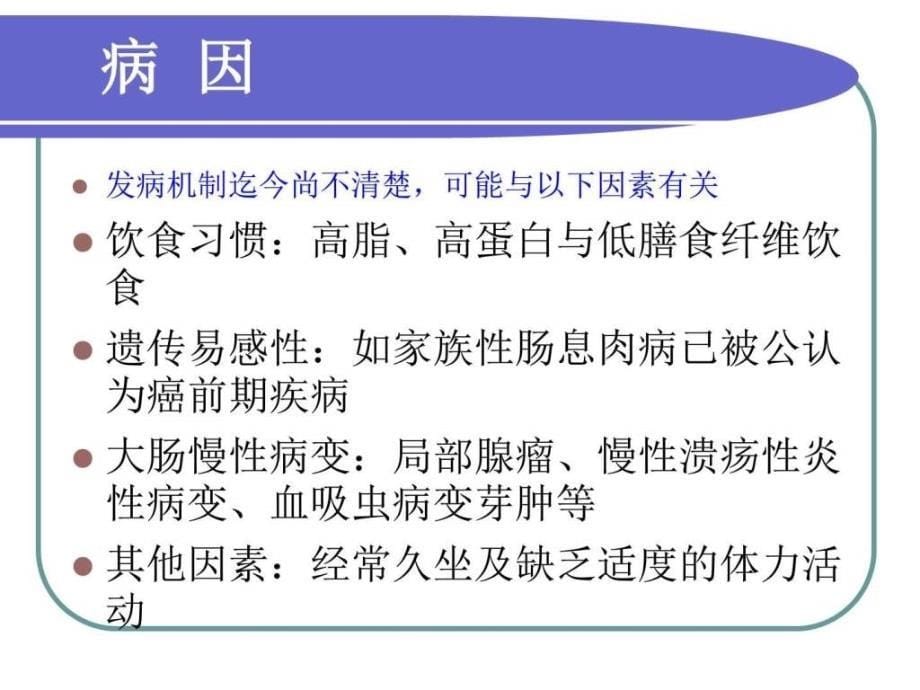 病 因

发病机制迄今尚不清楚，可能与以下因素有关

饮食习惯：高脂、高蛋白与低膳食纤维饮食

遗传易感性：如家族性肠息肉病已被公认为癌前期疾病

大肠慢性病变：局部腺瘤、慢性溃疡性炎性病变、血吸虫病变芽肿等

其他因素：经常久坐及缺乏适度的体力活动